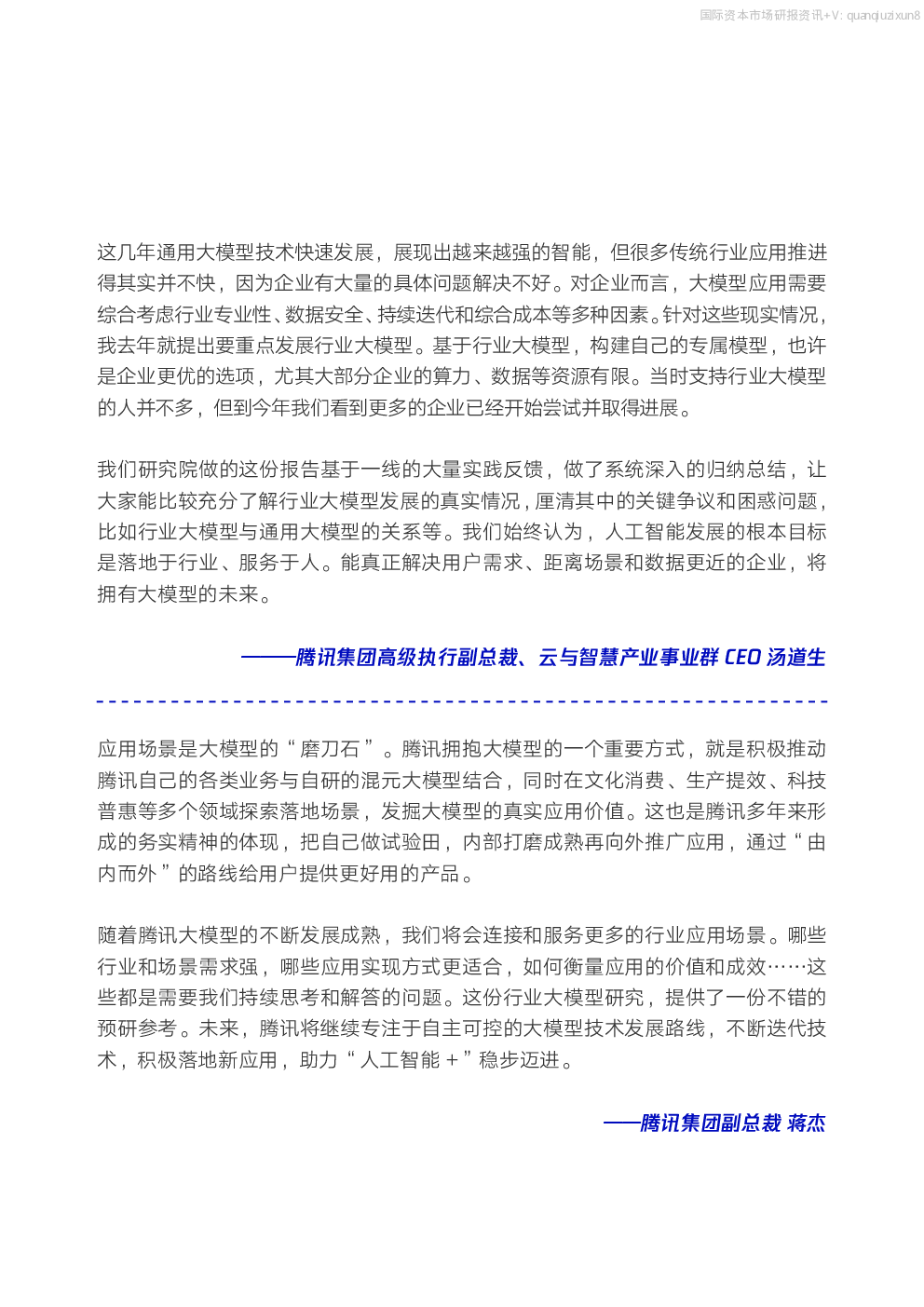 国际资本市场研报资讯+V: quanqiuzixun8

这几年通用大模型技术快速发展，展现出越来越强的智能，但很多传统行业应用推进得其实并不快，因为企业有大量的具体问题解决不好。对企业而言，大模型应用需要综合考虑行业专业性、数据安全、持续迭代和综合成本等多种因素。针对这些现实情况，我去年就提出要重点发展行业大模型。基于行业大模型，构建自己的专属模型，也许是企业更优的选项，尤其大部分企业的算力、数据等资源有限。当时支持行业大模型的人并不多，但到今年我们看到更多的企业已经开始尝试并取得进展。

我们研究院做的这份报告基于一线的大量实践反馈，做了系统深入的归纳总结，让大家能比较充分了解行业大模型发展的真实情况，厘清其中的关键争议和困惑问题，比如行业大模型与通用大模型的关系等。我们始终认为，人工智能发展的根本目标是落地于行业、服务于人。能真正解决用户需求、距离场景和数据更近的企业，将拥有大模型的未来。

——腾讯集团高级执行副总裁、云与智慧产业事业群 CEO 汤道生

应用场景是大模型的“磨刀石”。腾讯拥抱大模型的一个重要方式，就是积极推动腾讯自己的各类业务与自研的混元大模型结合，同时在文化消费、生产提效、科技普惠等多个领域探索落地场景，发掘大模型的真实应用价值。这也是腾讯多年来形成的务实精神的体现，把自己做试验田，内部打磨成熟再向外推广应用，通过“由内而外”的路线给用户提供更好用的产品。

随着腾讯大模型的不断发展成熟，我们将会连接和服务更多的行业应用场景。哪些行业和场景需求强，哪些应用实现方式更适合，如何衡量应用的价值和成效……这些都是需要我们持续思考和解答的问题。这份行业大模型研究，提供了一份不错的预研参考。未来，腾讯将继续专注于自主可控的大模型技术发展路线，不断迭代技术，积极落地新应用，助力“人工智能＋”稳步迈进。

——腾讯集团副总裁 蒋杰